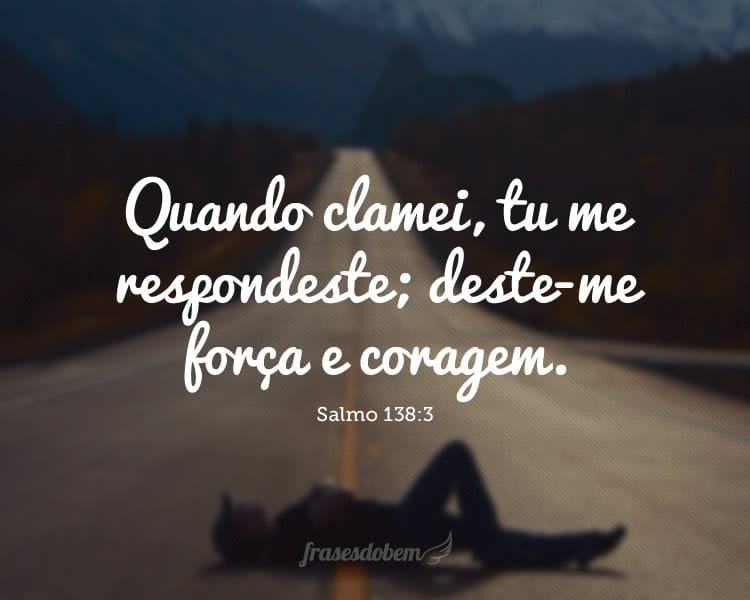 Quando clamei, tu me respondeste; deste-me força e coragem.

Salmo 138:3

frasesdobem